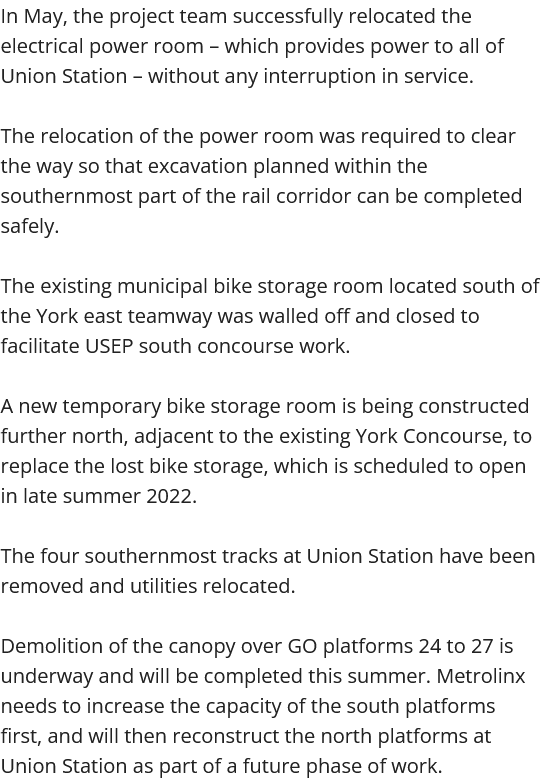 In May, the project team successfully relocated the electrical power room – which provides power to all of Union Station – without any interruption in service.

The relocation of the power room was required to clear the way so that excavation planned within the southernmost part of the rail corridor can be completed safely.

The existing municipal bike storage room located south of the York east teamway was walled off and closed to facilitate USEP south concourse work.

A new temporary bike storage room is being constructed further north, adjacent to the existing York Concourse, to replace the lost bike storage, which is scheduled to open in late summer 2022.

The four southernmost tracks at Union Station have been removed and utilities relocated.

Demolition of the canopy over GO platforms 24 to 27 is underway and will be completed this summer. Metrolinx needs to increase the capacity of the south platforms first, and will then reconstruct the north platforms at Union Station as part of a future phase of work.